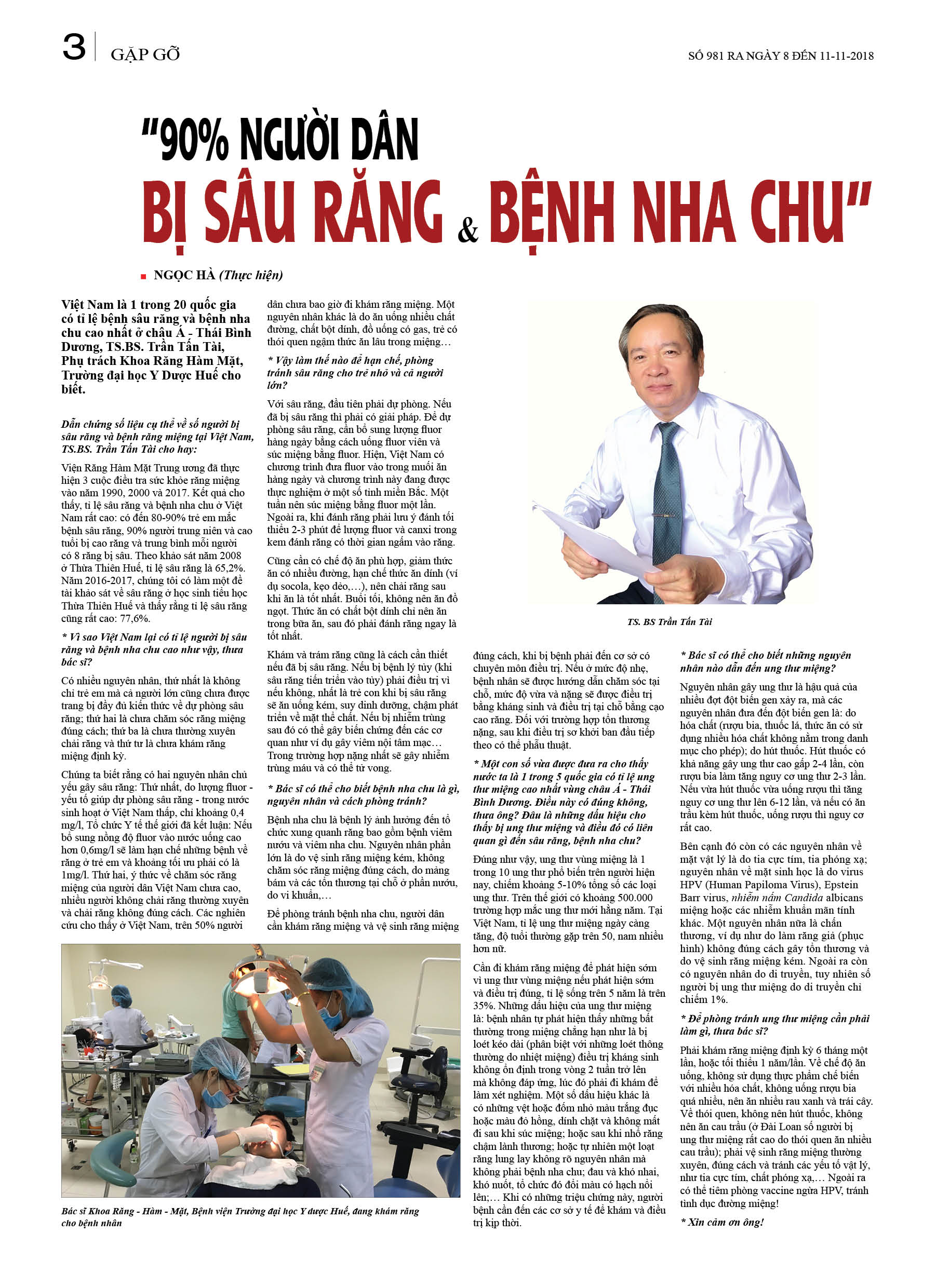 3 GẶP GỠ

SỐ 981 RA NGÀY 8 ĐẾN 11-11-2018

"90% NGƯỜI DÂN BỊ SÂU RĂNG & BỆNH NHA CHU"

NGỌC HÀ (Thực hiện)

Việt Nam là 1 trong 20 quốc gia có tỉ lệ bệnh sâu răng và bệnh nha chu cao nhất ở châu Á - Thái Bình Dương, TS.BS. Trần Tấn Tài, Phụ trách Khoa Răng Hàm Mặt, Trường đại học Y Dược Huế cho biết.

Dẫn chứng số liệu cụ thể về số người bị sâu răng và bệnh răng miệng tại Việt Nam, TS.BS. Trần Tấn Tài cho hay:

Viện Răng Hàm Mặt Trung ương đã thực hiện 3 cuộc điều tra sức khỏe răng miệng vào năm 1990, 2000 và 2017. Kết quả cho thấy, tỉ lệ sâu răng và bệnh nha chu ở Việt Nam rất cao: có đến 80-90% trẻ em mắc bệnh sâu răng, 90% người trung niên và cao tuổi bị cao răng và trung bình mỗi người có 8 răng bị sâu. Theo khảo sát năm 2008 ở Thừa Thiên Huế, tỉ lệ sâu răng là 65,2%. Năm 2016-2017, chúng tôi có làm một đề tài khảo sát về sâu răng ở học sinh tiểu học Thừa Thiên Huế và thấy rằng tỉ lệ sâu răng cũng rất cao: 77,6%.

* Vì sao Việt Nam lại có tỉ lệ người bị sâu răng và bệnh nha chu cao như vậy, thưa bác sĩ?

Có nhiều nguyên nhân, thứ nhất là không chỉ trẻ em mà cả người lớn cũng chưa được trang bị đầy đủ kiến thức về dự phòng sâu răng; thứ hai là chưa chăm sóc răng miệng đúng cách; thứ ba là chưa thường xuyên chải răng và thứ tư là chưa khám răng miệng định kỳ.

Chúng ta biết rằng có hai nguyên nhân chủ yếu gây sâu răng: Thứ nhất, do lượng fluor - yếu tố giúp dự phòng sâu răng - trong nước sinh hoạt ở Việt Nam thấp, chỉ khoảng 0,4 mg/l, Tổ chức Y tế thế giới đã kết luận: Nếu bổ sung nồng độ fluor vào nước uống cao hơn 0,6mg/l sẽ làm hạn chế những bệnh về răng ở trẻ em và khoảng tối ưu phải có là 1mg/l. Thứ hai, ý thức về chăm sóc răng miệng của người dân Việt Nam chưa cao, nhiều người không chải răng thường xuyên và chải răng không đúng cách. Các nghiên cứu cho thấy ở Việt Nam, trên 50% người dân chưa bao giờ đi khám răng miệng. Một nguyên nhân khác là do ăn uống nhiều chất đường, chất bột dính, đồ uống có gas, trẻ có thói quen ngậm thức ăn lâu trong miệng…

* Vậy làm thế nào để hạn chế, phòng tránh sâu răng cho trẻ nhỏ và cả người lớn?

Với sâu răng, đầu tiên phải dự phòng. Nếu đã bị sâu răng thì phải có giải pháp. Để dự phòng sâu răng, cần bổ sung lượng fluor hàng ngày bằng cách uống fluor viên và súc miệng bằng fluor. Hiện, Việt Nam có chương trình đưa fluor vào trong muối ăn hàng ngày và chương trình này đang được thực nghiệm ở một số tỉnh miền Bắc. Một tuần nên súc miệng bằng fluor một lần. Ngoài ra, khi đánh răng phải lưu ý đánh tối thiểu 2-3 phút để lượng fluor và canxi trong kem đánh răng có thời gian ngấm vào răng.

Cũng cần có chế độ ăn phù hợp, giảm thức ăn có nhiều đường, hạn chế thức ăn dính (ví dụ socola, kẹo dẻo,…), nên chải răng sau khi ăn là tốt nhất. Buổi tối, không nên ăn đồ ngọt. Thức ăn có chất bột dính chỉ nên ăn trong bữa ăn, sau đó phải đánh răng ngay là tốt nhất.

Khám và trám răng cũng là cách cần thiết nếu đã bị sâu răng. Nếu bị bệnh lý tủy (khi sâu răng tiến triển vào tủy) phải điều trị vì nếu không, nhất là trẻ con khi bị sâu răng sẽ ăn uống kém, suy dinh dưỡng, chậm phát triển về mặt thể chất. Nếu bị nhiễm trùng sau đó có thể gây biến chứng đến các cơ quan như ví dụ gây viêm nội tâm mạc… Trong trường hợp nặng nhất sẽ gây nhiễm trùng máu và có thể tử vong.

* Bác sĩ có thể cho biết bệnh nha chu là gì, nguyên nhân và cách phòng tránh?

Bệnh nha chu là bệnh lý ảnh hưởng đến tổ chức xung quanh răng bao gồm bệnh viêm nướu và viêm nha chu. Nguyên nhân phần lớn là do vệ sinh răng miệng kém, không chăm sóc răng miệng đúng cách, do mảng bám và các tổn thương tại chỗ ở phần nướu, do vi khuẩn,…

Để phòng tránh bệnh nha chu, người dân cần khám răng miệng và vệ sinh răng miệng đúng cách, khi bị bệnh phải đến cơ sở có chuyên môn điều trị. Nếu ở mức độ nhẹ, bệnh nhân sẽ được hướng dẫn chăm sóc tại chỗ, mức độ vừa và nặng sẽ được điều trị bằng kháng sinh và điều trị tại chỗ bằng cạo cao răng. Đối với trường hợp tổn thương nặng, sau khi điều trị sơ khởi ban đầu tiếp theo có thể phẫu thuật.

* Một con số vừa được đưa ra cho thấy nước ta là 1 trong 5 quốc gia có tỉ lệ ung thư miệng cao nhất vùng châu Á - Thái Bình Dương. Điều này có đúng không, thưa ông? Đâu là những dấu hiệu cho thấy bị ung thư miệng và điều đó có liên quan gì đến sâu răng, bệnh nha chu?

Đúng như vậy, ung thư vùng miệng là 1 trong 10 ung thư phổ biến trên người hiện nay, chiếm khoảng 5-10% tổng số các loại ung thư. Trên thế giới có khoảng 500.000 trường hợp mắc ung thư mới hằng năm. Tại Việt Nam, tỉ lệ ung thư miệng ngày càng tăng, độ tuổi thường gặp trên 50, nam nhiều hơn nữ.

Cần đi khám răng miệng để phát hiện sớm vì ung thư vùng miệng nếu phát hiện sớm và điều trị đúng, tỉ lệ sống trên 5 năm là trên 35%. Những dấu hiệu của ung thư miệng là: bệnh nhân tự phát hiện thấy những bất thường trong miệng chẳng hạn như là bị loét kéo dài (phân biệt với những loét thông thường do nhiệt miệng) điều trị kháng sinh không ổn định trong vòng 2 tuần trở lên mà không đáp ứng, lúc đó phải đi khám để làm xét nghiệm. Một số dấu hiệu khác là có những vệt hoặc đốm nhỏ màu trắng đục hoặc màu đỏ hồng, dính chặt và không mất đi sau khi súc miệng; hoặc sau khi nhổ răng chậm lành thương; hoặc tự nhiên một loạt răng lung lay không rõ nguyên nhân mà không phải bệnh nha chu; đau và khó nhai, khó nuốt, tổ chức đó đổi màu có hạch nổi lên;… Khi có những triệu chứng này, người bệnh cần đến các cơ sở y tế để khám và điều trị kịp thời.

* Bác sĩ có thể cho biết những nguyên nhân nào dẫn đến ung thư miệng?

Nguyên nhân gây ung thư là hậu quả của nhiều đợt đột biến gen xảy ra, mà các nguyên nhân đưa đến đột biến gen là: do hóa chất (rượu bia, thuốc lá, thức ăn có sử dụng nhiều hóa chất không nằm trong danh mục cho phép); do hút thuốc. Hút thuốc có khả năng gây ung thư cao gấp 2-4 lần, còn rượu bia làm tăng nguy cơ ung thư 2-3 lần. Nếu vừa hút thuốc vừa uống rượu thì tăng nguy cơ ung thư lên 6-12 lần, và nếu có ăn trầu kèm hút thuốc, uống rượu thì nguy cơ rất cao.

Bên cạnh đó còn có các nguyên nhân về mặt vật lý là do tia cực tím, tia phóng xạ; nguyên nhân về mặt sinh học là do virus HPV (Human Papiloma Virus), Epstein Barr virus, nhiễm nấm Candida albicans miệng hoặc các nhiễm khuẩn mãn tính khác. Một nguyên nhân nữa là chấn thương, ví dụ như do làm răng giả (phục hình) không đúng cách gây tổn thương và do vệ sinh răng miệng kém. Ngoài ra còn có nguyên nhân do di truyền, tuy nhiên số người bị ung thư miệng do di truyền chỉ chiếm 1%.

* Để phòng tránh ung thư miệng cần phải làm gì, thưa bác sĩ?

Phải khám răng miệng định kỳ 6 tháng một lần, hoặc tối thiểu 1 năm/lần. Về chế độ ăn uống, không sử dụng thực phẩm chế biến với nhiều hóa chất, không uống rượu bia quá nhiều, nên ăn nhiều rau xanh và trái cây. Về thói quen, không nên hút thuốc, không nên ăn cau trầu (ở Đài Loan số người bị ung thư miệng rất cao do thói quen ăn nhiều cau trầu); phải vệ sinh răng miệng thường xuyên, đúng cách và tránh các yếu tố vật lý, như tia cực tím, chất phóng xạ,… Ngoài ra có thể tiêm phòng vaccine ngừa HPV, tránh tình dục đường miệng!

* Xin cảm ơn ông!

TS. BS Trần Tấn Tài

Bác sĩ Khoa Răng - Hàm - Mặt, Bệnh viện Trường đại học Y dược Huế, đang khám răng cho bệnh nhân